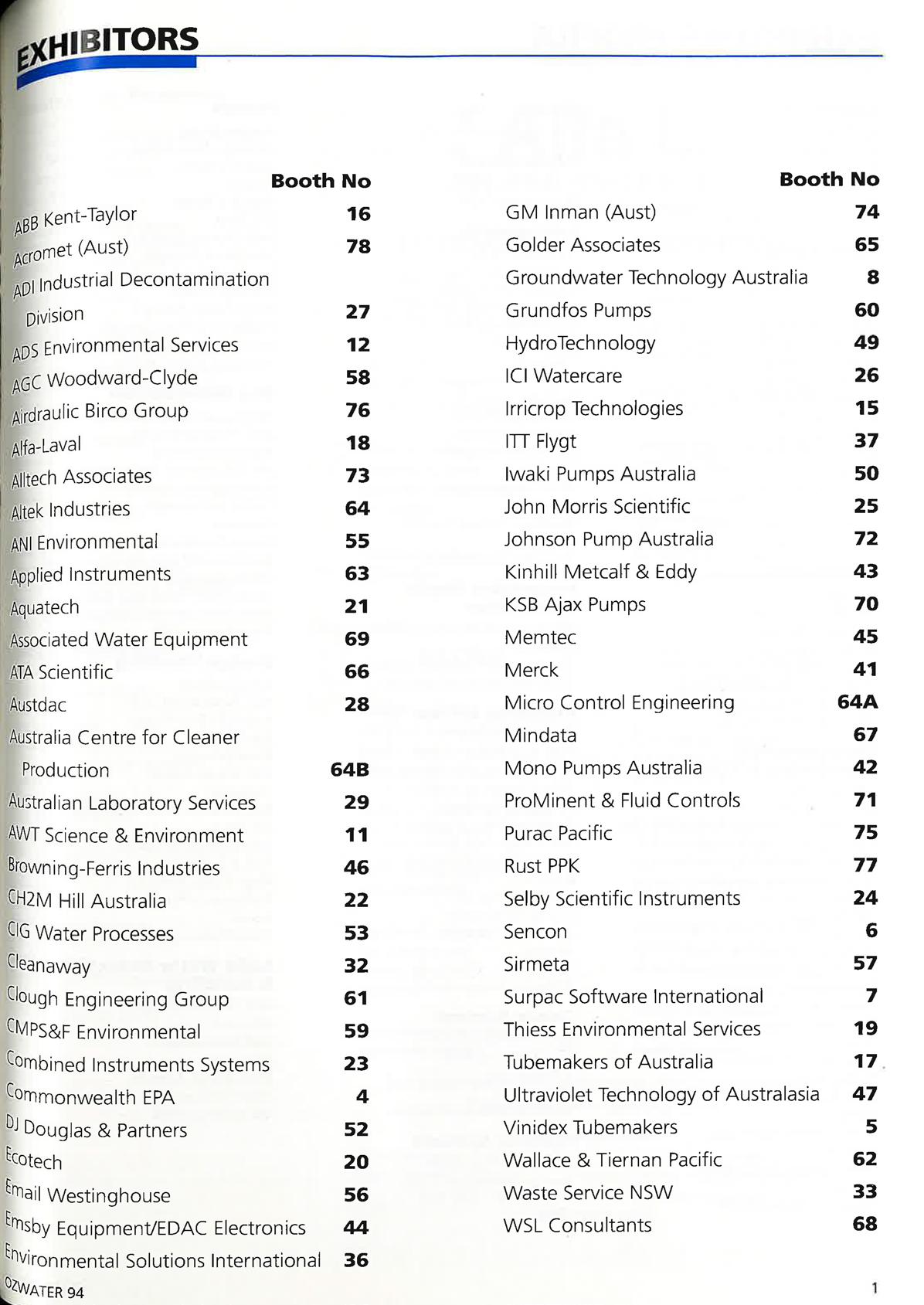 EXHIBITORS

| | Booth No |
|---|---|
| ABB Kent-Taylor | 16 |
| Acromet (Aust) | 78 |
| ADI Industrial Decontamination Division | 27 |
| ADS Environmental Services | 12 |
| AGC Woodward-Clyde | 58 |
| Airdraulic Birco Group | 76 |
| Alfa-Laval | 18 |
| Alltech Associates | 73 |
| Altek Industries | 64 |
| ANI Environmental | 55 |
| Applied Instruments | 63 |
| Aquatech | 21 |
| Associated Water Equipment | 69 |
| ATA Scientific | 66 |
| Austdac | 28 |
| Australia Centre for Cleaner Production | 64B |
| Australian Laboratory Services | 29 |
| AWT Science & Environment | 11 |
| Browning-Ferris Industries | 46 |
| CH2M Hill Australia | 22 |
| CIG Water Processes | 53 |
| Cleanaway | 32 |
| Clough Engineering Group | 61 |
| CMPS&F Environmental | 59 |
| Combined Instruments Systems | 23 |
| Commonwealth EPA | 4 |
| DJ Douglas & Partners | 52 |
| Ecotech | 20 |
| Email Westinghouse | 56 |
| Emsby Equipment/EDAC Electronics | 44 |
| Environmental Solutions International | 36 |

| | Booth No |
|---|---|
| GM Inman (Aust) | 74 |
| Golder Associates | 65 |
| Groundwater Technology Australia | 8 |
| Grundfos Pumps | 60 |
| HydroTechnology | 49 |
| ICI Watercare | 26 |
| Irricrop Technologies | 15 |
| ITT Flygt | 37 |
| Iwaki Pumps Australia | 50 |
| John Morris Scientific | 25 |
| Johnson Pump Australia | 72 |
| Kinhill Metcalf & Eddy | 43 |
| KSB Ajax Pumps | 70 |
| Memtec | 45 |
| Merck | 41 |
| Micro Control Engineering | 64A |
| Mindata | 67 |
| Mono Pumps Australia | 42 |
| ProMinent & Fluid Controls | 71 |
| Purac Pacific | 75 |
| Rust PPK | 77 |
| Selby Scientific Instruments | 24 |
| Sencon | 6 |
| Sirmeta | 57 |
| Surpac Software International | 7 |
| Thiess Environmental Services | 19 |
| Tubemakers of Australia | 17 |
| Ultraviolet Technology of Australasia | 47 |
| Vinidex Tubemakers | 5 |
| Wallace & Tiernan Pacific | 62 |
| Waste Service NSW | 33 |
| WSL Consultants | 68 |

OZWATER 94

1